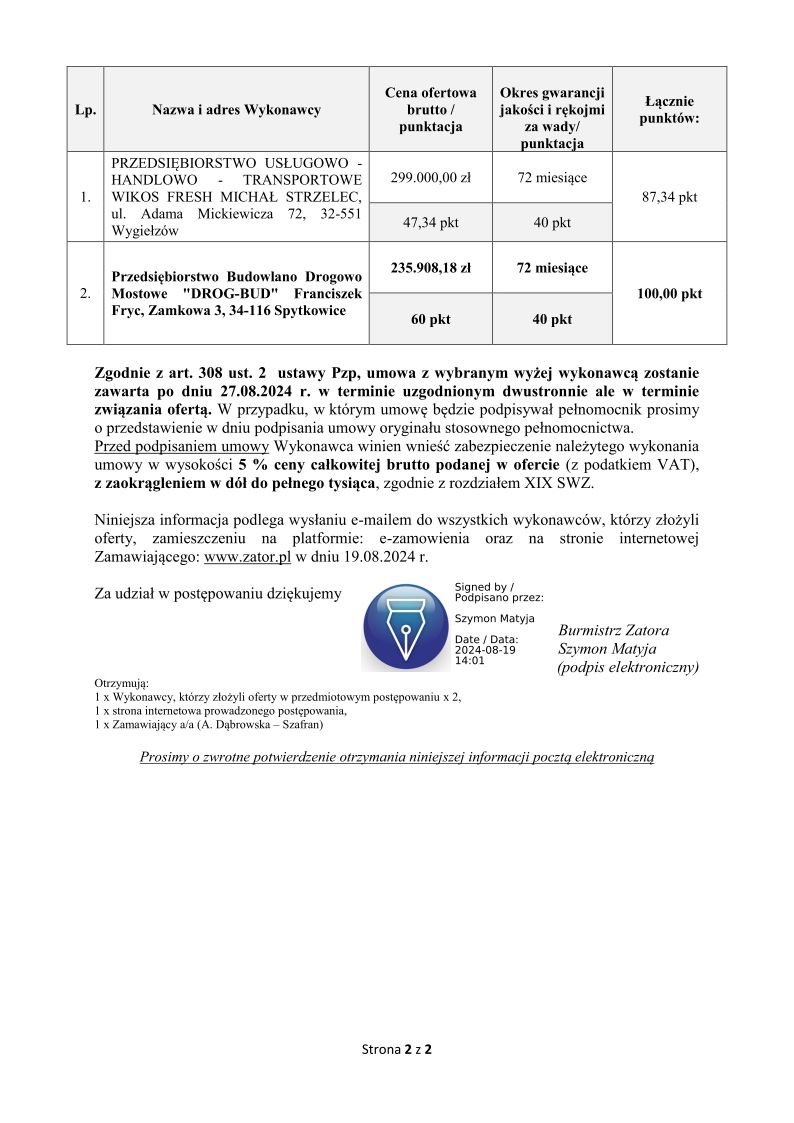 | Lp. | Nazwa i adres Wykonawcy | Cena ofertowa brutto / punktacja | Okres gwarancji jakości i rękojmi za wady/ punktacja | Łącznie punktów: |
|---|---|---|---|---|
| 1. | PRZEDSIĘBIORSTWO USŁUGOWO - HANDLOWO - TRANSPORTOWE WIKOS FRESH MICHAŁ STRZELEC, ul. Adama Mickiewicza 72, 32-551 Wygiełzów | 299.000,00 zł | 72 miesiące | 87,34 pkt |
| | | 47,34 pkt | 40 pkt | |
| 2. | Przedsiębiorstwo Budowlano Drogowo Mostowe "DROG-BUD" Franciszek Fryc, Zamkowa 3, 34-116 Spytkowice | 235.908,18 zł | 72 miesiące | 100,00 pkt |
| | | 60 pkt | 40 pkt | |

Zgodnie z art. 308 ust. 2 ustawy Pzp, umowa z wybranym wyżej wykonawcą zostanie zawarta po dniu 27.08.2024 r. w terminie uzgodnionym dwustronnie ale w terminie związania ofertą. W przypadku, w którym umowę będzie podpisywał pełnomocnik prosimy o przedstawienie w dniu podpisania umowy oryginału stosownego pełnomocnictwa.
Przed podpisaniem umowy Wykonawca winien wnieść zabezpieczenie należytego wykonania umowy w wysokości 5 % ceny całkowitej brutto podanej w ofercie (z podatkiem VAT), z zaokrągleniem w dół do pełnego tysiąca, zgodnie z rozdziałem XIX SWZ.

Niniejsza informacja podlega wysłaniu e-mailem do wszystkich wykonawców, którzy złożyli oferty, zamieszczeniu na platformie: e-zamowienia oraz na stronie internetowej Zamawiającego: www.zator.pl w dniu 19.08.2024 r.

Za udział w postępowaniu dziękujemy

Signed by / Podpisano przez:
Szymon Matyja
Date / Data: 2024-08-19 14:01

Burmistrz Zatora
Szymon Matyja
(podpis elektroniczny)

Otrzymują:
1 x Wykonawcy, którzy złożyli oferty w przedmiotowym postępowaniu x 2,
1 x strona internetowa prowadzonego postępowania,
1 x Zamawiający a/a (A. Dąbrowska – Szafran)

Prosimy o zwrotne potwierdzenie otrzymania niniejszej informacji pocztą elektroniczną

Strona 2 z 2